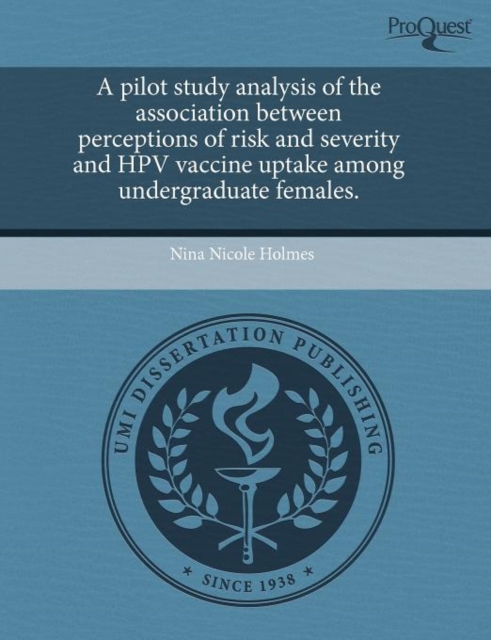 ProQuest

A pilot study analysis of the association between perceptions of risk and severity and HPV vaccine uptake among undergraduate females.

Nina Nicole Holmes

UMI DISSERTATION PUBLISHING

* SINCE 1938 *